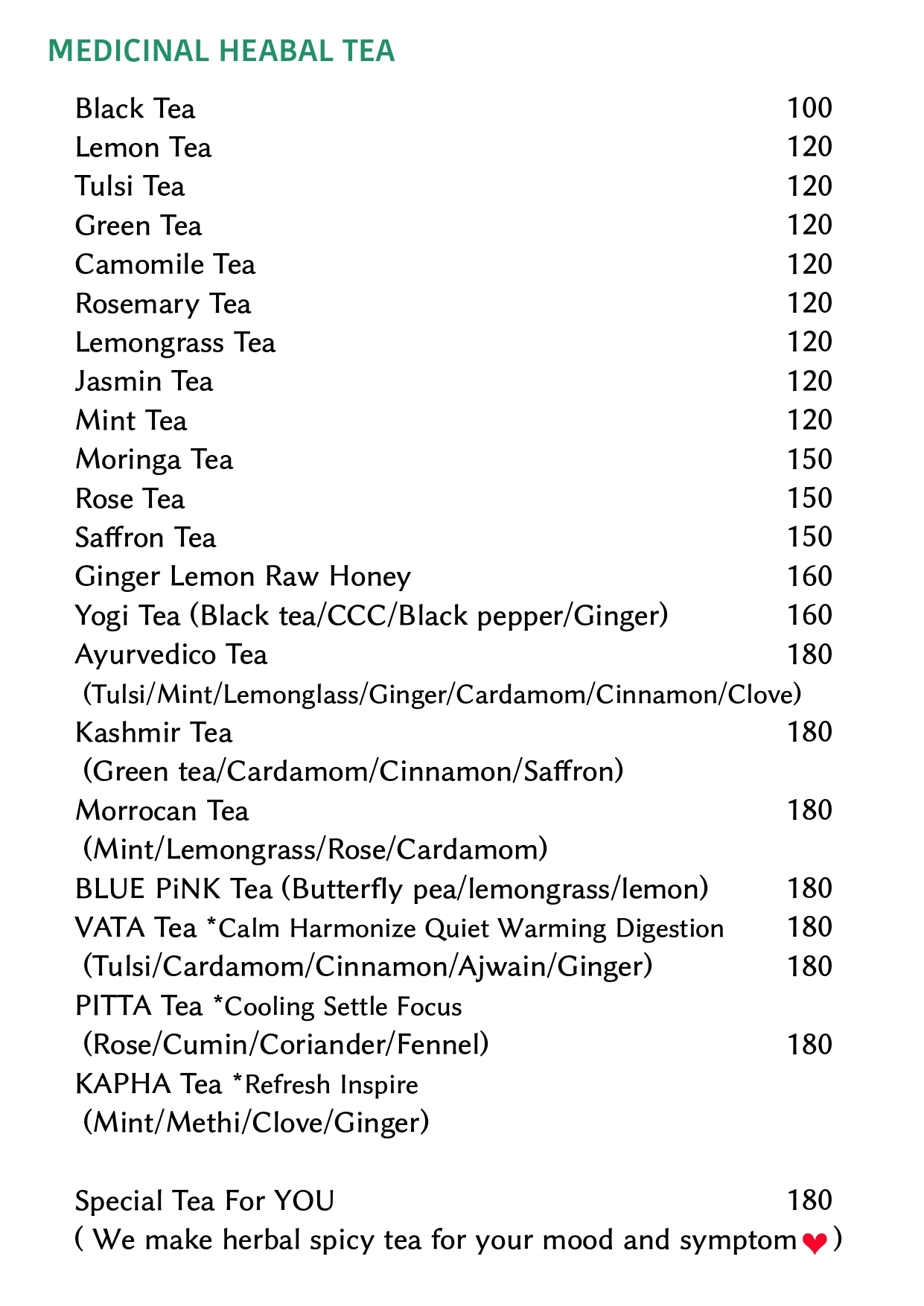 MEDICINAL HEABAL TEA

Black Tea 100
Lemon Tea 120
Tulsi Tea 120
Green Tea 120
Camomile Tea 120
Rosemary Tea 120
Lemongrass Tea 120
Jasmin Tea 120
Mint Tea 120
Moringa Tea 150
Rose Tea 150
Saffron Tea 150
Ginger Lemon Raw Honey 160
Yogi Tea (Black tea/CCC/Black pepper/Ginger) 160
Ayurvedico Tea 180
(Tulsi/Mint/Lemonglass/Ginger/Cardamom/Cinnamon/Clove)
Kashmir Tea 180
(Green tea/Cardamom/Cinnamon/Saffron)
Morrocan Tea 180
(Mint/Lemongrass/Rose/Cardamom)
BLUE PiNK Tea (Butterfly pea/lemongrass/lemon) 180
VATA Tea *Calm Harmonize Quiet Warming Digestion 180
(Tulsi/Cardamom/Cinnamon/Ajwain/Ginger) 180
PITTA Tea *Cooling Settle Focus
(Rose/Cumin/Coriander/Fennel) 180
KAPHA Tea *Refresh Inspire
(Mint/Methi/Clove/Ginger)

Special Tea For YOU 180
( We make herbal spicy tea for your mood and symptom ❤ )